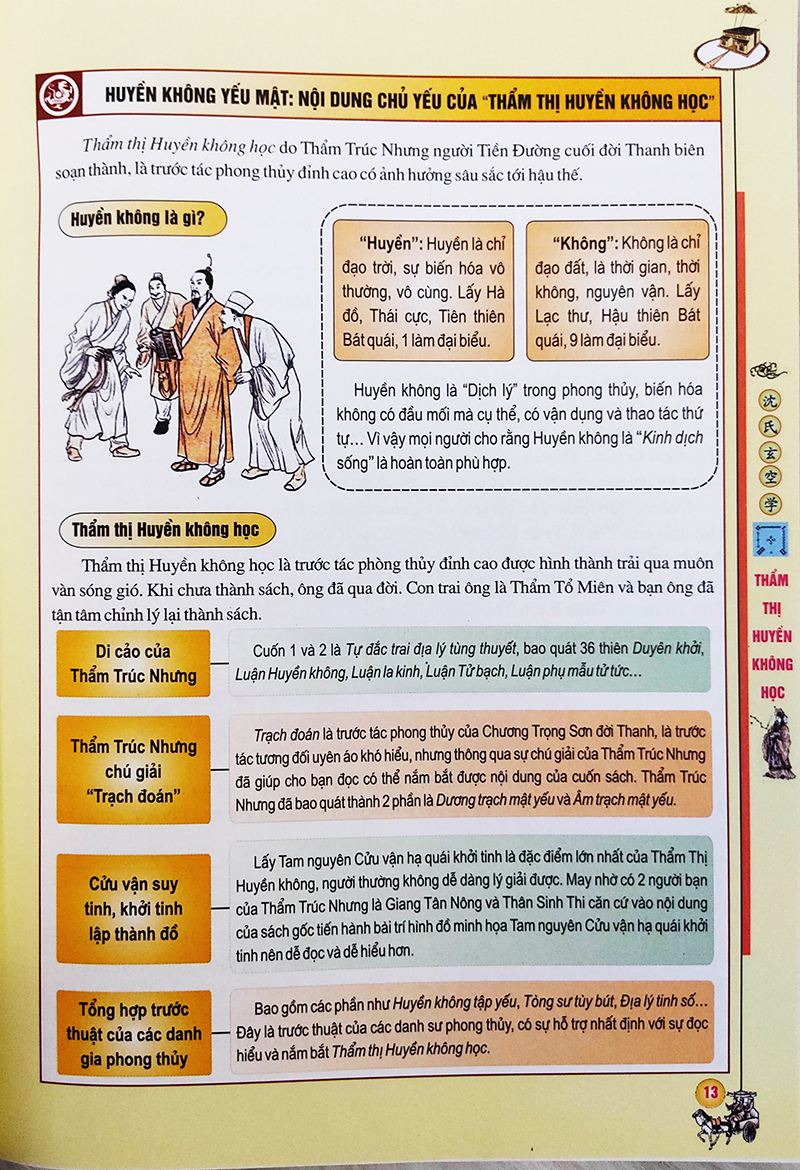 HUYỀN KHÔNG YẾU MẬT: NỘI DUNG CHỦ YẾU CỦA "THẨM THỊ HUYỀN KHÔNG HỌC"

Thẩm thị Huyền không học do Thẩm Trúc Nhưng người Tiền Đường cuối đời Thanh biên soạn thành, là trước tác phong thủy đỉnh cao có ảnh hưởng sâu sắc tới hậu thế.

Huyền không là gì?

"Huyền": Huyền là chỉ đạo trời, sự biến hóa vô thường, vô cùng. Lấy Hà đồ, Thái cực, Tiên thiên Bát quái, 1 làm đại biểu.

"Không": Không là chỉ đạo đất, là thời gian, thời không, nguyên vận. Lấy Lạc thư, Hậu thiên Bát quái, 9 làm đại biểu.

Huyền không là "Dịch lý" trong phong thủy, biến hóa không có đầu mối mà cụ thể, có vận dụng và thao tác thứ tự... Vì vậy mọi người cho rằng Huyền không là "Kinh dịch sống" là hoàn toàn phù hợp.

Thẩm thị Huyền không học

Thẩm thị Huyền không học là trước tác phòng thủy đỉnh cao được hình thành trải qua muôn vàn sóng gió. Khi chưa thành sách, ông đã qua đời. Con trai ông là Thẩm Tổ Miên và bạn ông đã tận tâm chỉnh lý lại thành sách.

Di cảo của Thẩm Trúc Nhưng

Cuốn 1 và 2 là Tự đắc trai địa lý tùng thuyết, bao quát 36 thiên Duyên khởi, Luận Huyền không, Luận la kinh, Luận Tử bạch, Luận phụ mẫu tử tức...

Thẩm Trúc Nhưng chú giải "Trạch đoán"

Trạch đoán là trước tác phong thủy của Chương Trọng Sơn đời Thanh, là trước tác tương đối uyên áo khó hiểu, nhưng thông qua sự chú giải của Thẩm Trúc Nhưng đã giúp cho bạn đọc có thể nắm bắt được nội dung của cuốn sách. Thẩm Trúc Nhưng đã bao quát thành 2 phần là Dương trạch mật yếu và Âm trạch mật yếu.

Cửu vận suy tinh, khởi tinh lập thành đồ

Lấy Tam nguyên Cửu vận hạ quái khởi tinh là đặc điểm lớn nhất của Thẩm Thị Huyền không, người thường không dễ dàng lý giải được. May nhờ có 2 người bạn của Thẩm Trúc Nhưng là Giang Tân Nông và Thân Sinh Thi căn cứ vào nội dung của sách gốc tiến hành bài trí hình đồ minh họa Tam nguyên Cửu vận hạ quái khởi tinh nên dễ đọc và dễ hiểu hơn.

Tổng hợp trước thuật của các danh gia phong thủy

Bao gồm các phần như Huyền không tập yếu, Tòng sư tùy bút, Địa lý tinh số... Đây là trước thuật của các danh sư phong thủy, có sự hỗ trợ nhất định với sự đọc hiểu và nắm bắt Thẩm thị Huyền không học.

沈
氏
玄
空
学

THẨM
THỊ
HUYỀN
KHÔNG
HỌC

13